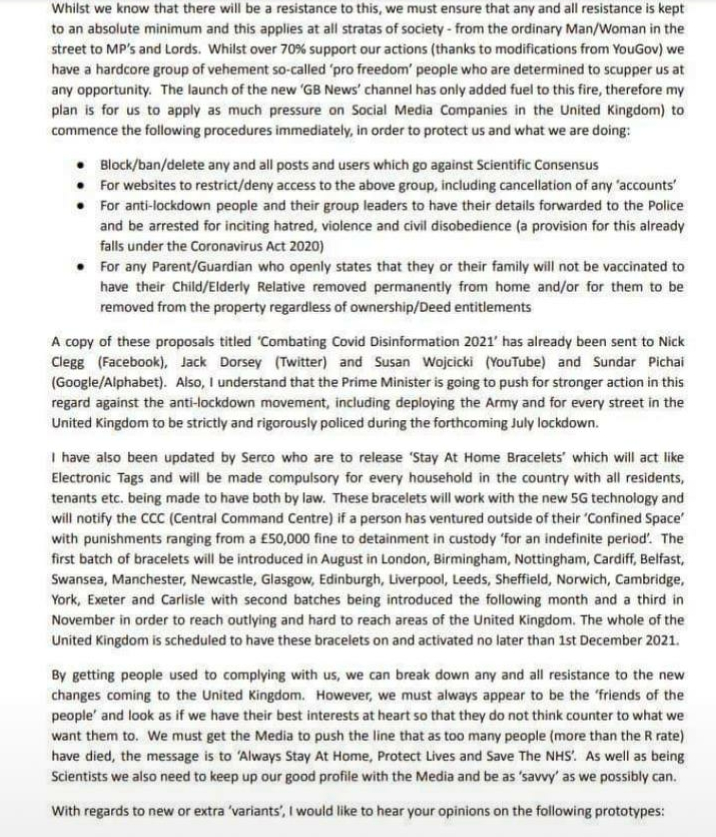 Whilst we know that there will be a resistance to this, we must ensure that any and all resistance is kept to an absolute minimum and this applies at all stratas of society - from the ordinary Man/Woman in the street to MP's and Lords. Whilst over 70% support our actions (thanks to modifications from YouGov) we have a hardcore group of vehement so-called 'pro freedom' people who are determined to scupper us at any opportunity. The launch of the new 'GB News' channel has only added fuel to this fire, therefore my plan is for us to apply as much pressure on Social Media Companies in the United Kingdom) to commence the following procedures immediately, in order to protect us and what we are doing:

• Block/ban/delete any and all posts and users which go against Scientific Consensus
• For websites to restrict/deny access to the above group, including cancellation of any 'accounts'
• For anti-lockdown people and their group leaders to have their details forwarded to the Police and be arrested for inciting hatred, violence and civil disobedience (a provision for this already falls under the Coronavirus Act 2020)
• For any Parent/Guardian who openly states that they or their family will not be vaccinated to have their Child/Elderly Relative removed permanently from home and/or for them to be removed from the property regardless of ownership/Deed entitlements

A copy of these proposals titled 'Combating Covid Disinformation 2021' has already been sent to Nick Clegg (Facebook), Jack Dorsey (Twitter) and Susan Wojcicki (YouTube) and Sundar Pichai (Google/Alphabet). Also, I understand that the Prime Minister is going to push for stronger action in this regard against the anti-lockdown movement, including deploying the Army and for every street in the United Kingdom to be strictly and rigorously policed during the forthcoming July lockdown.

I have also been updated by Serco who are to release 'Stay At Home Bracelets' which will act like Electronic Tags and will be made compulsory for every household in the country with all residents, tenants etc. being made to have both by law. These bracelets will work with the new 5G technology and will notify the CCC (Central Command Centre) if a person has ventured outside of their 'Confined Space' with punishments ranging from a £50,000 fine to detainment in custody 'for an indefinite period'. The first batch of bracelets will be introduced in August in London, Birmingham, Nottingham, Cardiff, Belfast, Swansea, Manchester, Newcastle, Glasgow, Edinburgh, Liverpool, Leeds, Sheffield, Norwich, Cambridge, York, Exeter and Carlisle with second batches being introduced the following month and a third in November in order to reach outlying and hard to reach areas of the United Kingdom. The whole of the United Kingdom is scheduled to have these bracelets on and activated no later than 1st December 2021.

By getting people used to complying with us, we can break down any and all resistance to the new changes coming to the United Kingdom. However, we must always appear to be the 'friends of the people' and look as if we have their best interests at heart so that they do not think counter to what we want them to. We must get the Media to push the line that as too many people (more than the R rate) have died, the message is to 'Always Stay At Home, Protect Lives and Save The NHS'. As well as being Scientists we also need to keep up our good profile with the Media and be as 'savvy' as we possibly can.

With regards to new or extra 'variants', I would like to hear your opinions on the following prototypes: